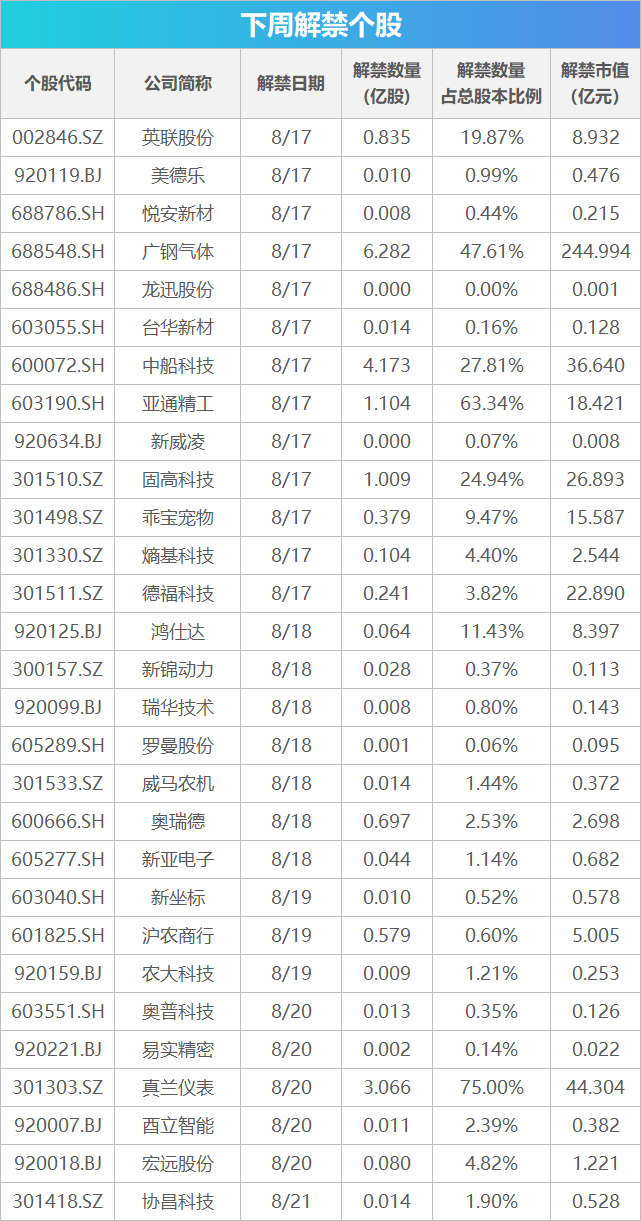 下周解禁个股

| 个股代码 | 公司简称 | 解禁日期 | 解禁数量(亿股) | 解禁数量占总股本比例 | 解禁市值(亿元) |
|---|---|---|---|---|---|
| 002846.SZ | 英联股份 | 8/17 | 0.835 | 19.87% | 8.932 |
| 920119.BJ | 美德乐 | 8/17 | 0.010 | 0.99% | 0.476 |
| 688786.SH | 悦安新材 | 8/17 | 0.008 | 0.44% | 0.215 |
| 688548.SH | 广钢气体 | 8/17 | 6.282 | 47.61% | 244.994 |
| 688486.SH | 龙迅股份 | 8/17 | 0.000 | 0.00% | 0.001 |
| 603055.SH | 台华新材 | 8/17 | 0.014 | 0.16% | 0.128 |
| 600072.SH | 中船科技 | 8/17 | 4.173 | 27.81% | 36.640 |
| 603190.SH | 亚通精工 | 8/17 | 1.104 | 63.34% | 18.421 |
| 920634.BJ | 新威凌 | 8/17 | 0.000 | 0.07% | 0.008 |
| 301510.SZ | 固高科技 | 8/17 | 1.009 | 24.94% | 26.893 |
| 301498.SZ | 乖宝宠物 | 8/17 | 0.379 | 9.47% | 15.587 |
| 301330.SZ | 熵基科技 | 8/17 | 0.104 | 4.40% | 2.544 |
| 301511.SZ | 德福科技 | 8/17 | 0.241 | 3.82% | 22.890 |
| 920125.BJ | 鸿仕达 | 8/18 | 0.064 | 11.43% | 8.397 |
| 300157.SZ | 新锦动力 | 8/18 | 0.028 | 0.37% | 0.113 |
| 920099.BJ | 瑞华技术 | 8/18 | 0.008 | 0.80% | 0.143 |
| 605289.SH | 罗曼股份 | 8/18 | 0.001 | 0.06% | 0.095 |
| 301533.SZ | 威马农机 | 8/18 | 0.014 | 1.44% | 0.372 |
| 600666.SH | 奥瑞德 | 8/18 | 0.697 | 2.53% | 2.698 |
| 605277.SH | 新亚电子 | 8/18 | 0.044 | 1.14% | 0.682 |
| 603040.SH | 新坐标 | 8/19 | 0.010 | 0.52% | 0.578 |
| 601825.SH | 沪农商行 | 8/19 | 0.579 | 0.60% | 5.005 |
| 920159.BJ | 农大科技 | 8/19 | 0.009 | 1.21% | 0.253 |
| 603551.SH | 奥普科技 | 8/20 | 0.013 | 0.35% | 0.126 |
| 920221.BJ | 易实精密 | 8/20 | 0.002 | 0.14% | 0.022 |
| 301303.SZ | 真兰仪表 | 8/20 | 3.066 | 75.00% | 44.304 |
| 920007.BJ | 酉立智能 | 8/20 | 0.011 | 2.39% | 0.382 |
| 920018.BJ | 宏远股份 | 8/20 | 0.080 | 4.82% | 1.221 |
| 301418.SZ | 协昌科技 | 8/21 | 0.014 | 1.90% | 0.528 |